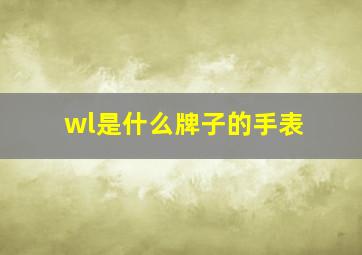 wl是什么牌子的手表